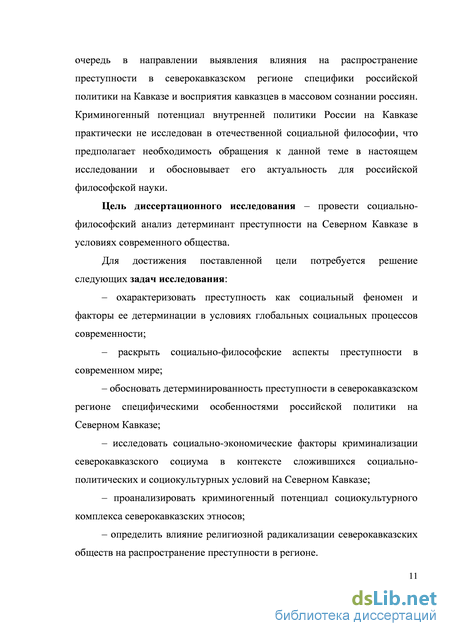 очередь в направлении выявления влияния на распространение преступности в северокавказском регионе специфики российской политики на Кавказе и восприятия кавказцев в массовом сознании россиян. Криминогенный потенциал внутренней политики России на Кавказе практически не исследован в отечественной социальной философии, что предполагает необходимость обращения к данной теме в настоящем исследовании и обосновывает его актуальность для российской философской науки.

Цель диссертационного исследования – провести социально-философский анализ детерминант преступности на Северном Кавказе в условиях современного общества.

Для достижения поставленной цели потребуется решение следующих задач исследования:

– охарактеризовать преступность как социальный феномен и факторы ее детерминации в условиях глобальных социальных процессов современности;

– раскрыть социально-философские аспекты преступности в современном мире;

– обосновать детерминированность преступности в северокавказском регионе специфическими особенностями российской политики на Северном Кавказе;

– исследовать социально-экономические факторы криминализации северокавказского социума в контексте сложившихся социально-политических и социокультурных условий на Северном Кавказе;

– проанализировать криминогенный потенциал социокультурного комплекса северокавказских этносов;

– определить влияние религиозной радикализации северокавказских обществ на распространение преступности в регионе.

11

dsLib.net
библиотека диссертаций